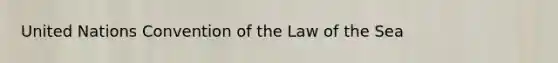 United Nations Convention of the Law of the Sea